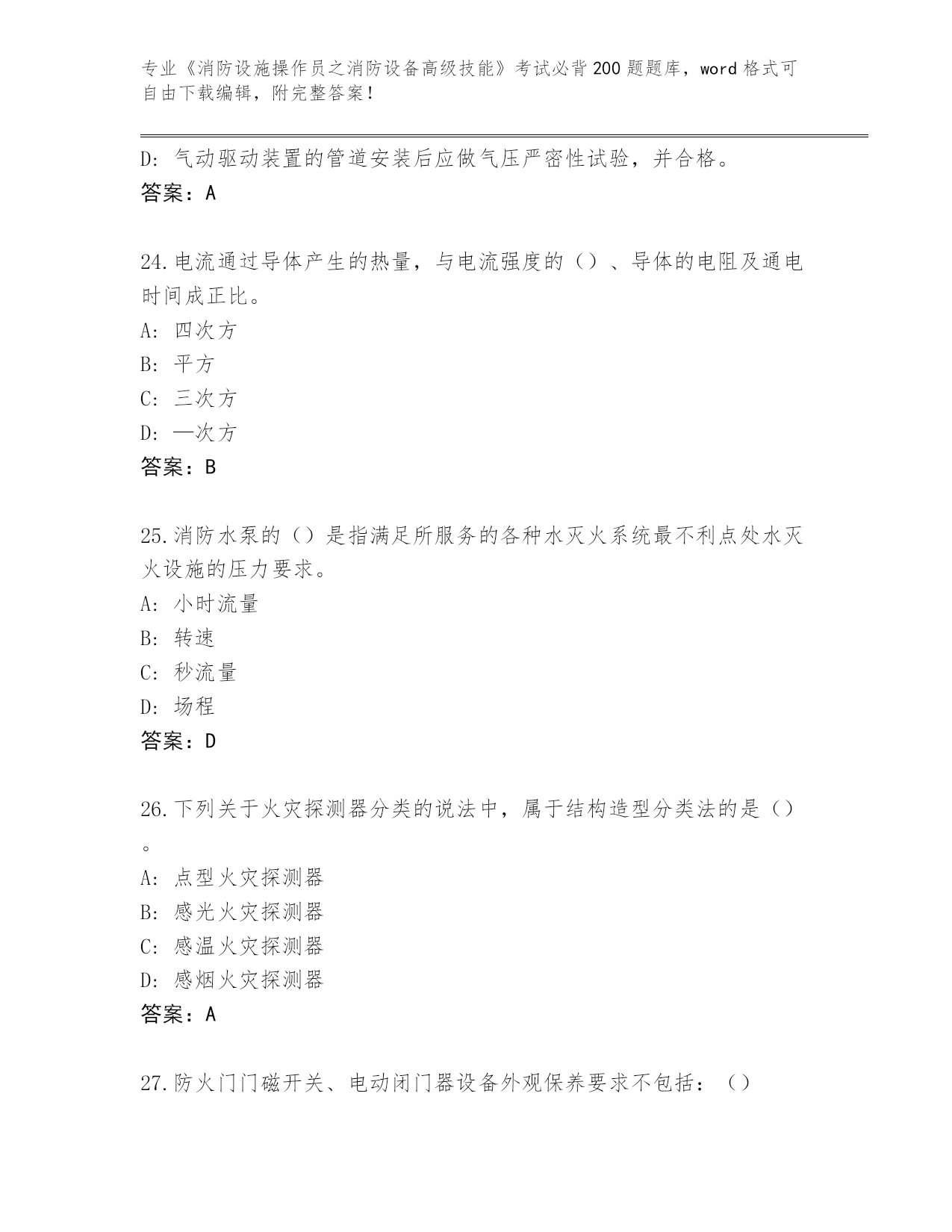 专业《消防设施操作员之消防设备高级技能》考试必背200题题库，word格式可自由下载编辑，附完整答案！

D：气动驱动装置的管道安装后应做气压严密性试验，并合格。
答案：A

24.电流通过导体产生的热量，与电流强度的（）、导体的电阻及通电时间成正比。
A：四次方
B：平方
C：三次方
D：一次方
答案：B

25.消防水泵的（）是指满足所服务的各种水灭火系统最不利点处水灭火设施的压力要求。
A：小时流量
B：转速
C：秒流量
D：场程
答案：D

26.下列关于火灾探测器分类的说法中，属于结构造型分类法的是（）。
A：点型火灾探测器
B：感光火灾探测器
C：感温火灾探测器
D：感烟火灾探测器
答案：A

27.防火门门磁开关、电动闭门器设备外观保养要求不包括：（）